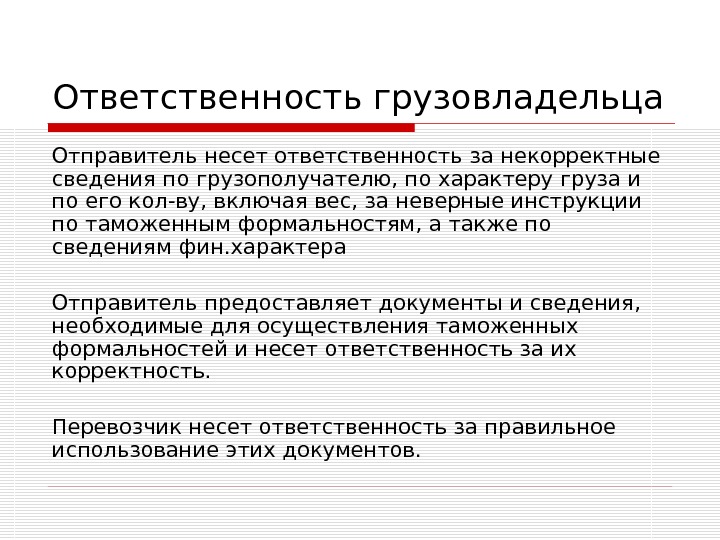 Ответственность грузовладельца

Отправитель несет ответственность за некорректные сведения по грузополучателю, по характеру груза и по его кол-ву, включая вес, за неверные инструкции по таможенным формальностям, а также по сведениям фин.характера

Отправитель предоставляет документы и сведения, необходимые для осуществления таможенных формальностей и несет ответственность за их корректность.

Перевозчик несет ответственность за правильное использование этих документов.